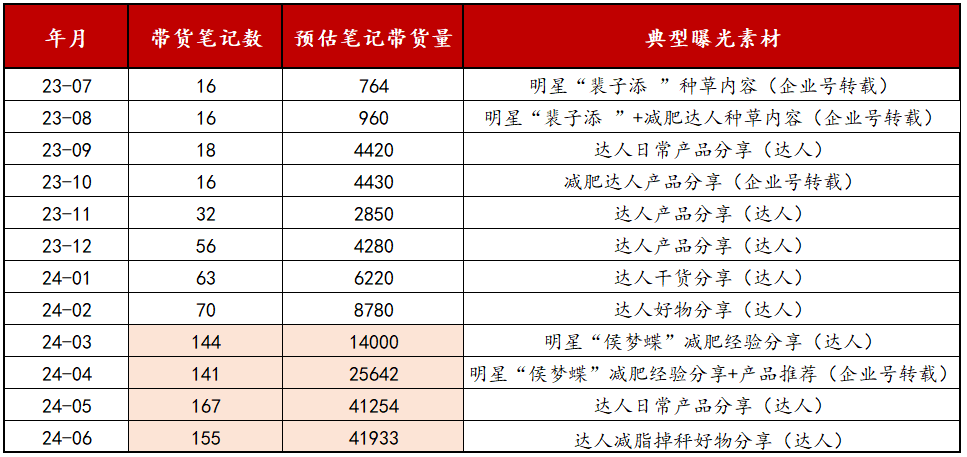 | 年月 | 带货笔记数 | 预估笔记带货量 | 典型曝光素材 |
|---|---|---|---|
| 23-07 | 16 | 764 | 明星“裴子添 ”种草内容（企业号转载） |
| 23-08 | 16 | 960 | 明星“裴子添 ”+减肥达人种草内容（企业号转载） |
| 23-09 | 18 | 4420 | 达人日常产品分享（达人） |
| 23-10 | 16 | 4430 | 减肥达人产品分享（企业号转载） |
| 23-11 | 32 | 2850 | 达人产品分享（达人） |
| 23-12 | 56 | 4280 | 达人产品分享（达人） |
| 24-01 | 63 | 6220 | 达人干货分享（达人） |
| 24-02 | 70 | 8780 | 达人好物分享（达人） |
| 24-03 | 144 | 14000 | 明星“侯梦蝶”减肥经验分享（达人） |
| 24-04 | 141 | 25642 | 明星“侯梦蝶”减肥经验分享+产品推荐（企业号转载） |
| 24-05 | 167 | 41254 | 达人日常产品分享（达人） |
| 24-06 | 155 | 41933 | 达人减脂掉秤好物分享（达人） |